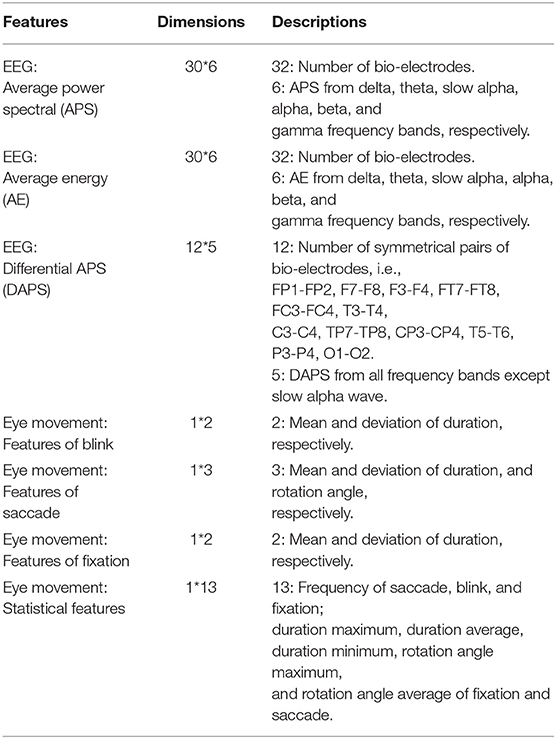 | Features | Dimensions | Descriptions |
|---|---|---|
| EEG: Average power spectral (APS) | 30*6 | 32: Number of bio-electrodes. 6: APS from delta, theta, slow alpha, alpha, beta, and gamma frequency bands, respectively. |
| EEG: Average energy (AE) | 30*6 | 32: Number of bio-electrodes. 6: AE from delta, theta, slow alpha, alpha, beta, and gamma frequency bands, respectively. |
| EEG: Differential APS (DAPS) | 12*5 | 12: Number of symmetrical pairs of bio-electrodes, i.e., FP1-FP2, F7-F8, F3-F4, FT7-FT8, FC3-FC4, T3-T4, C3-C4, TP7-TP8, CP3-CP4, T5-T6, P3-P4, O1-O2. 5: DAPS from all frequency bands except slow alpha wave. |
| Eye movement: Features of blink | 1*2 | 2: Mean and deviation of duration, respectively. |
| Eye movement: Features of saccade | 1*3 | 3: Mean and deviation of duration, and rotation angle, respectively. |
| Eye movement: Features of fixation | 1*2 | 2: Mean and deviation of duration, respectively. |
| Eye movement: Statistical features | 1*13 | 13: Frequency of saccade, blink, and fixation; duration maximum, duration average, duration minimum, rotation angle maximum, and rotation angle average of fixation and saccade. |